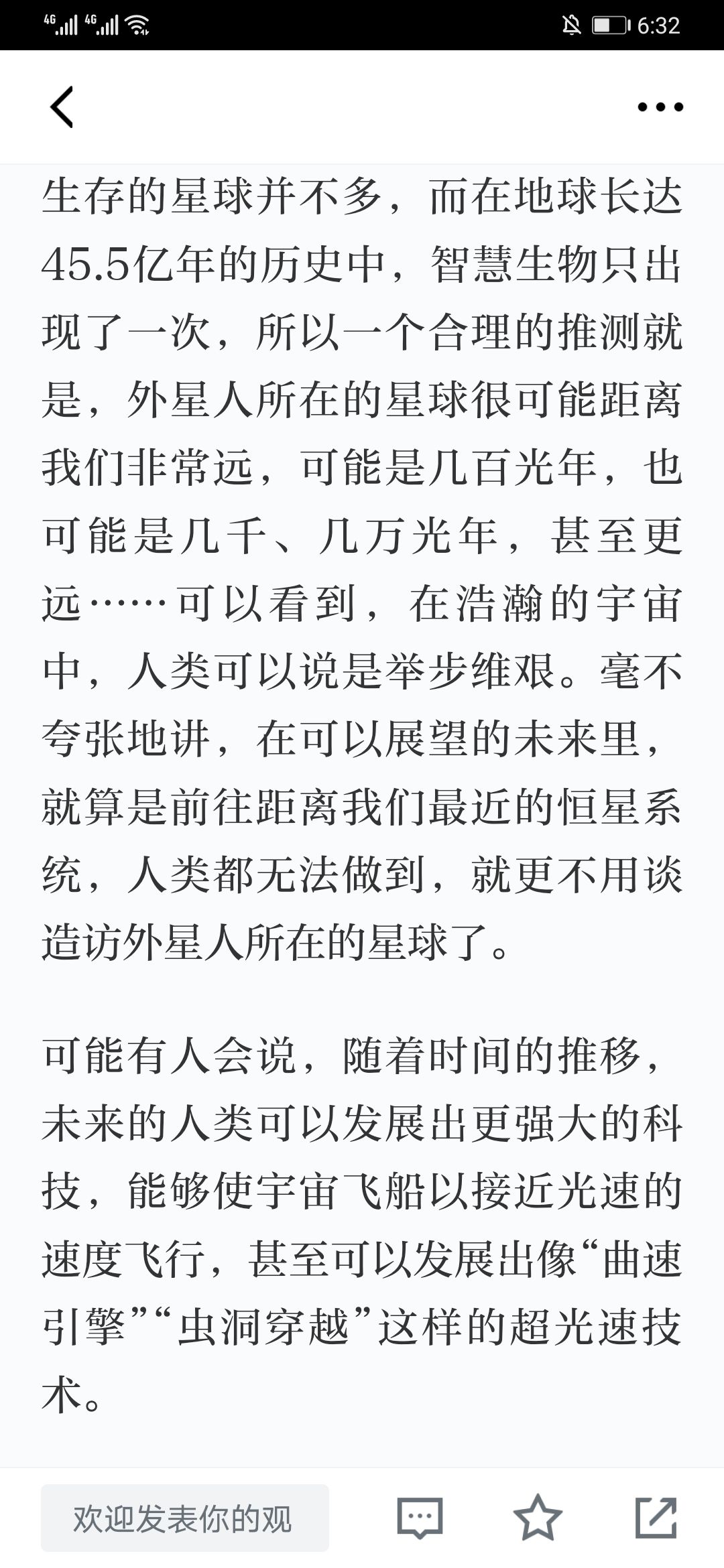 4G 4G 6:32

生存的星球并不多，而在地球长达45.5亿年的历史中，智慧生物只出现了一次，所以一个合理的推测就是，外星人所在的星球很可能距离我们非常远，可能是几百光年，也可能是几千、几万光年，甚至更远……可以看到，在浩瀚的宇宙中，人类可以说是举步维艰。毫不夸张地讲，在可以展望的未来里，就算是前往距离我们最近的恒星系统，人类都无法做到，就更不用谈造访外星人所在的星球了。

可能有人会说，随着时间的推移，未来的人类可以发展出更强大的科技，能够使宇宙飞船以接近光速的速度飞行，甚至可以发展出像“曲速引擎”“虫洞穿越”这样的超光速技术。

欢迎发表你的观